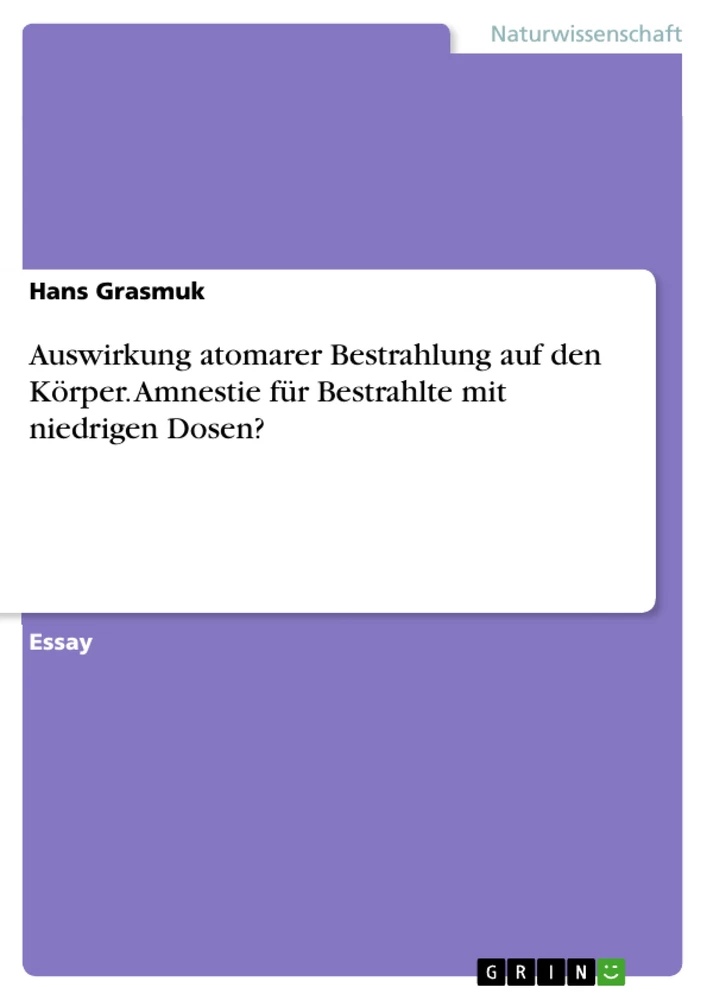 Naturwissenschaft

Hans Grasmuk

Auswirkung atomarer Bestrahlung auf den Körper. Amnestie für Bestrahlte mit niedrigen Dosen?

Essay

GRIN